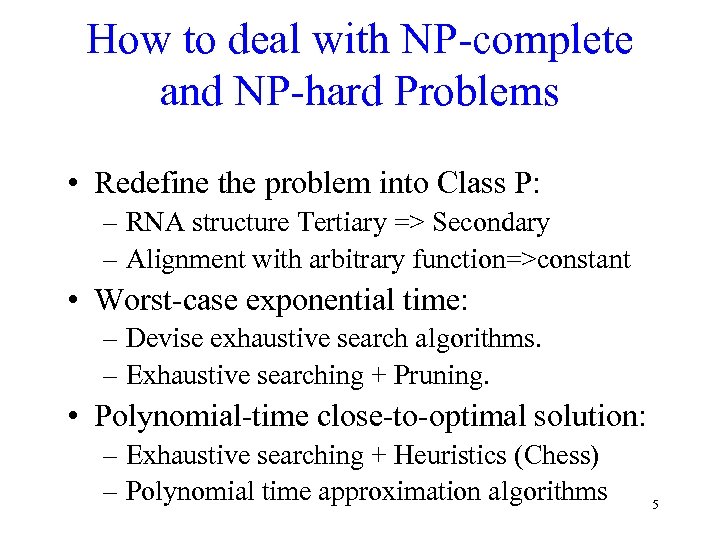 How to deal with NP-complete and NP-hard Problems

• Redefine the problem into Class P:
– RNA structure Tertiary => Secondary
– Alignment with arbitrary function=>constant
• Worst-case exponential time:
– Devise exhaustive search algorithms.
– Exhaustive searching + Pruning.
• Polynomial-time close-to-optimal solution:
– Exhaustive searching + Heuristics (Chess)
– Polynomial time approximation algorithms

5